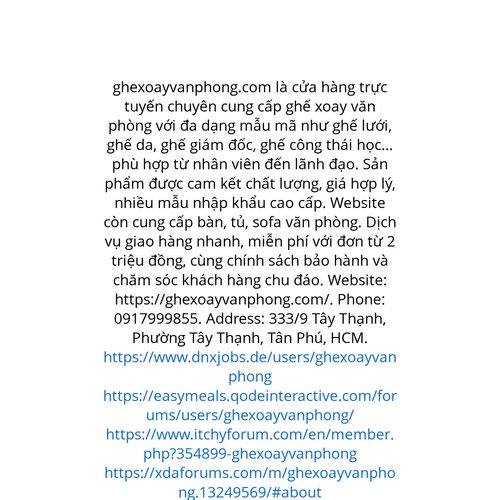 ghexoayvanphong.com là cửa hàng trực tuyến chuyên cung cấp ghế xoay văn phòng với đa dạng mẫu mã như ghế lưới, ghế da, ghế giám đốc, ghế công thái học... phù hợp từ nhân viên đến lãnh đạo. Sản phẩm được cam kết chất lượng, giá hợp lý, nhiều mẫu nhập khẩu cao cấp. Website còn cung cấp bàn, tủ, sofa văn phòng. Dịch vụ giao hàng nhanh, miễn phí với đơn từ 2 triệu đồng, cùng chính sách bảo hành và chăm sóc khách hàng chu đáo. Website: https://ghexoayvanphong.com/. Phone: 0917999855. Address: 333/9 Tây Thạnh, Phường Tây Thạnh, Tân Phú, HCM.
https://www.dnxjobs.de/users/ghexoayvanphong
https://easymeals.qodeinteractive.com/forums/users/ghexoayvanphong/
https://www.itchyforum.com/en/member.php?354899-ghexoayvanphong
https://xdaforums.com/m/ghexoayvanphong.13249569/#about